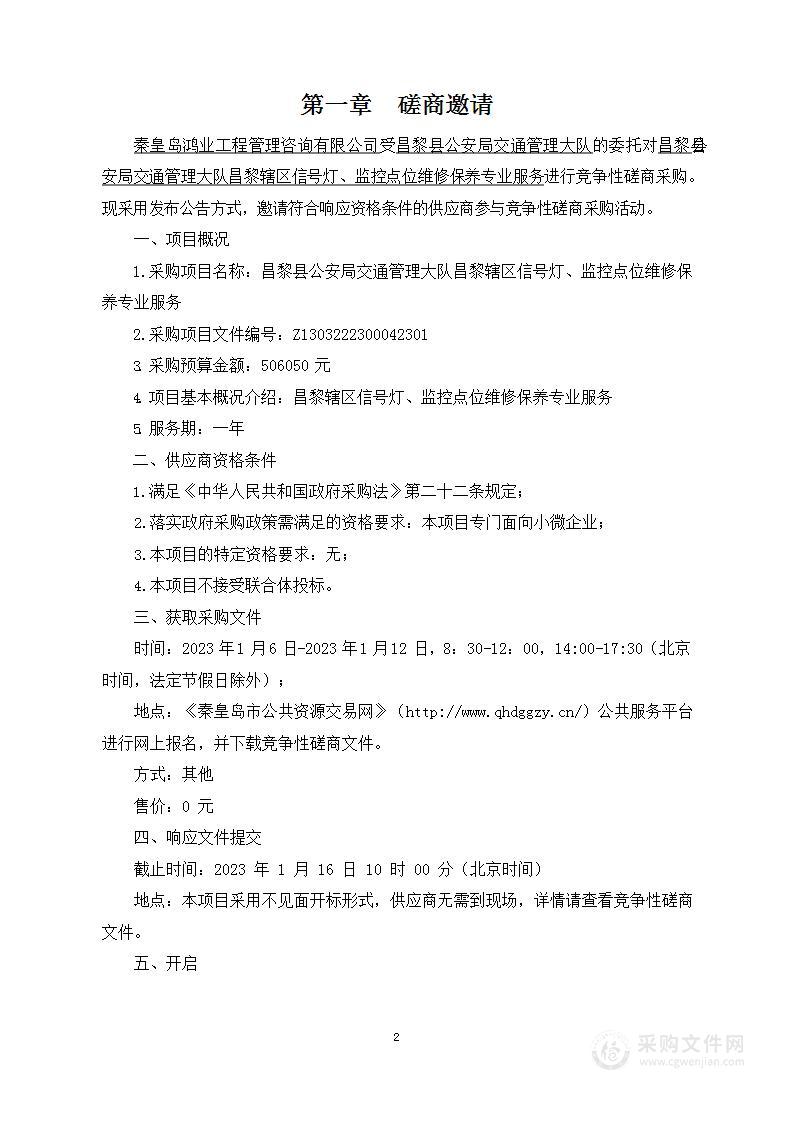 第一章　磋商邀请

秦皇岛鸿业工程管理咨询有限公司受昌黎县公安局交通管理大队的委托对昌黎县公安局交通管理大队昌黎辖区信号灯、监控点位维修保养专业服务进行竞争性磋商采购。现采用发布公告方式，邀请符合响应资格条件的供应商参与竞争性磋商采购活动。

一、项目概况

1.采购项目名称：昌黎县公安局交通管理大队昌黎辖区信号灯、监控点位维修保养专业服务

2.采购项目文件编号：Z1303222300042301

3.采购预算金额：506050 元

4.项目基本概况介绍：昌黎辖区信号灯、监控点位维修保养专业服务

5.服务期：一年

二、供应商资格条件

1.满足《中华人民共和国政府采购法》第二十二条规定；

2.落实政府采购政策需满足的资格要求：本项目专门面向小微企业；

3.本项目的特定资格要求：无；

4.本项目不接受联合体投标。

三、获取采购文件

时间：2023 年 1 月 6 日-2023 年 1 月 12 日，8：30-12：00，14:00-17:30（北京时间，法定节假日除外）；

地点：《秦皇岛市公共资源交易网》（http://www.qhdggzy.cn/）公共服务平台进行网上报名，并下载竞争性磋商文件。

方式：其他

售价：0 元

四、响应文件提交

截止时间：2023 年 1 月 16 日 10 时 00 分（北京时间）

地点：本项目采用不见面开标形式，供应商无需到现场，详情请查看竞争性磋商文件。

五、开启

2

采购文件网
www.cgwenjian.com